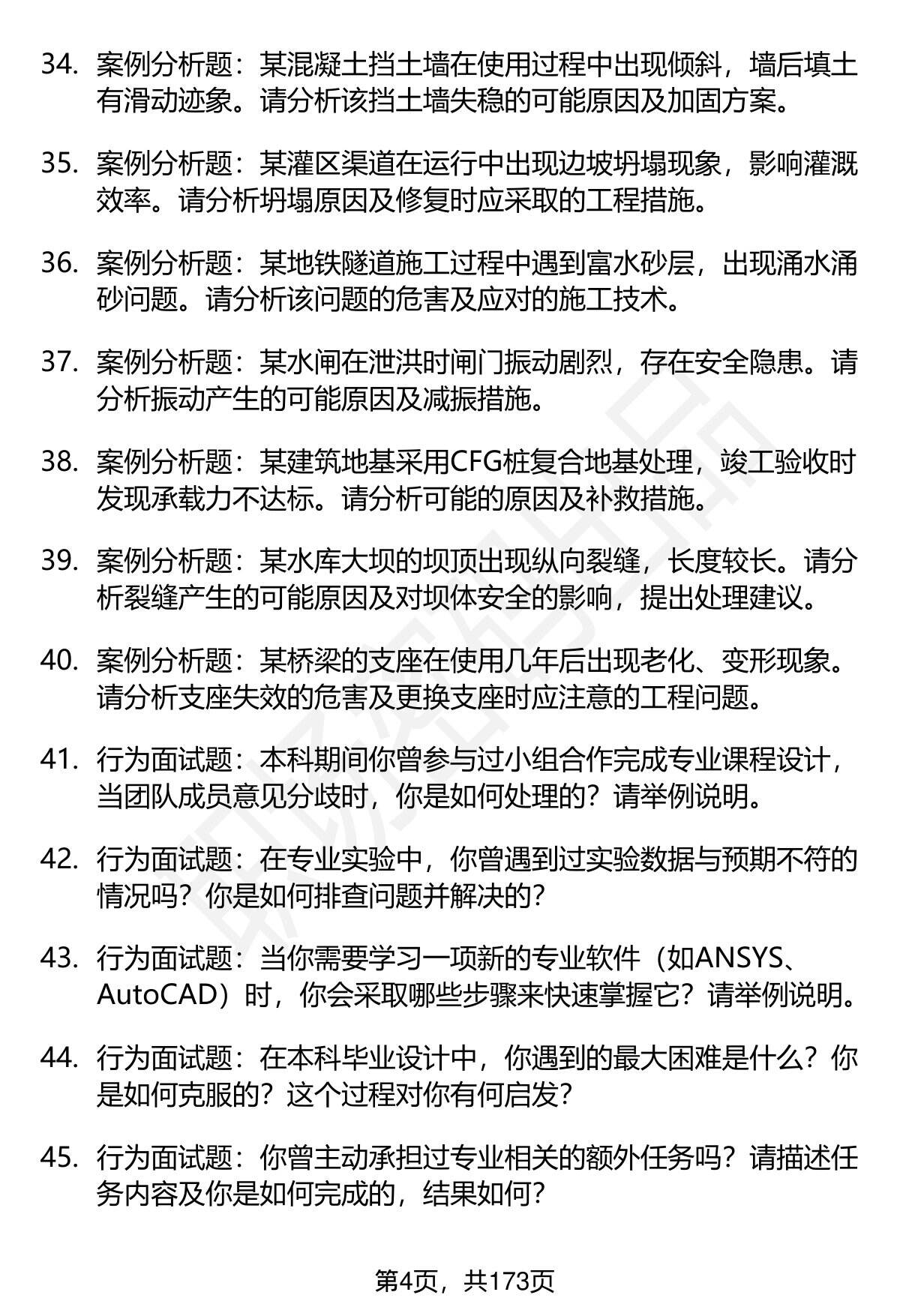 34. 案例分析题：某混凝土挡土墙在使用过程中出现倾斜，墙后填土有滑动迹象。请分析该挡土墙失稳的可能原因及加固方案。

35. 案例分析题：某灌区渠道在运行中出现边坡坍塌现象，影响灌溉效率。请分析坍塌原因及修复时应采取的工程措施。

36. 案例分析题：某地铁隧道施工过程中遇到富水砂层，出现涌水涌砂问题。请分析该问题的危害及应对的施工技术。

37. 案例分析题：某水闸在泄洪时闸门振动剧烈，存在安全隐患。请分析振动产生的可能原因及减振措施。

38. 案例分析题：某建筑地基采用CFG桩复合地基处理，竣工验收时发现承载力不达标。请分析可能的原因及补救措施。

39. 案例分析题：某水库大坝的坝顶出现纵向裂缝，长度较长。请分析裂缝产生的可能原因及对坝体安全的影响，提出处理建议。

40. 案例分析题：某桥梁的支座在使用几年后出现老化、变形现象。请分析支座失效的危害及更换支座时应注意的工程问题。

41. 行为面试题：本科期间你曾参与过小组合作完成专业课程设计，当团队成员意见分歧时，你是如何处理的？请举例说明。

42. 行为面试题：在专业实验中，你曾遇到过实验数据与预期不符的情况吗？你是如何排查问题并解决的？

43. 行为面试题：当你需要学习一项新的专业软件（如ANSYS、AutoCAD）时，你会采取哪些步骤来快速掌握它？请举例说明。

44. 行为面试题：在本科毕业设计中，你遇到的最大困难是什么？你是如何克服的？这个过程对你有何启发？

45. 行为面试题：你曾主动承担过专业相关的额外任务吗？请描述任务内容及你是如何完成的，结果如何？

第4页，共173页